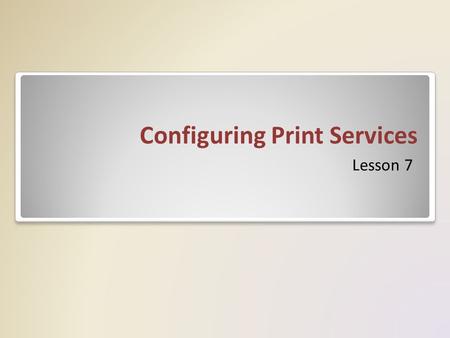 Configuring Print Services

Lesson 7